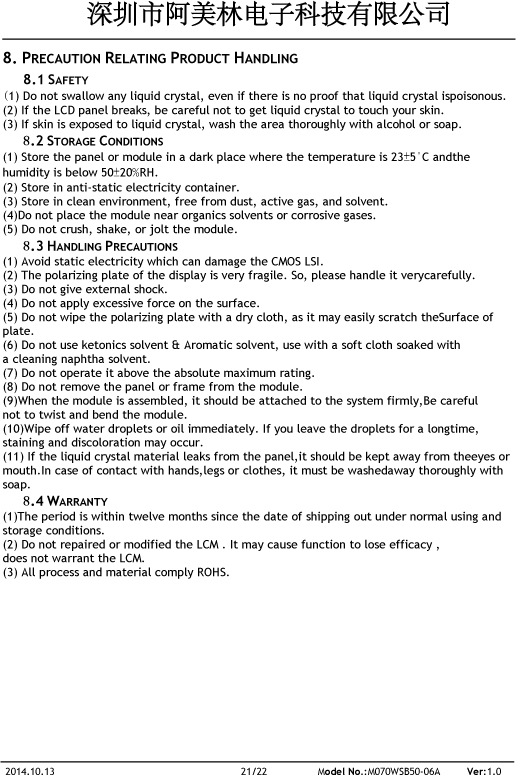 深圳市阿美林电子科技有限公司

8. PRECAUTION RELATING PRODUCT HANDLING

8.1 SAFETY

(1) Do not swallow any liquid crystal, even if there is no proof that liquid crystal ispoisonous.
(2) If the LCD panel breaks, be careful not to get liquid crystal to touch your skin.
(3) If skin is exposed to liquid crystal, wash the area thoroughly with alcohol or soap.

8.2 STORAGE CONDITIONS

(1) Store the panel or module in a dark place where the temperature is 23±5°C andthe humidity is below 50±20%RH.
(2) Store in anti-static electricity container.
(3) Store in clean environment, free from dust, active gas, and solvent.
(4)Do not place the module near organics solvents or corrosive gases.
(5) Do not crush, shake, or jolt the module.

8.3 HANDLING PRECAUTIONS

(1) Avoid static electricity which can damage the CMOS LSI.
(2) The polarizing plate of the display is very fragile. So, please handle it verycarefully.
(3) Do not give external shock.
(4) Do not apply excessive force on the surface.
(5) Do not wipe the polarizing plate with a dry cloth, as it may easily scratch theSurface of plate.
(6) Do not use ketonics solvent & Aromatic solvent, use with a soft cloth soaked with a cleaning naphtha solvent.
(7) Do not operate it above the absolute maximum rating.
(8) Do not remove the panel or frame from the module.
(9)When the module is assembled, it should be attached to the system firmly,Be careful not to twist and bend the module.
(10)Wipe off water droplets or oil immediately. If you leave the droplets for a longtime, staining and discoloration may occur.
(11) If the liquid crystal material leaks from the panel,it should be kept away from theeyes or mouth.In case of contact with hands,legs or clothes, it must be washedaway thoroughly with soap.

8.4 WARRANTY

(1)The period is within twelve months since the date of shipping out under normal using and storage conditions.
(2) Do not repaired or modified the LCM . It may cause function to lose efficacy , does not warrant the LCM.
(3) All process and material comply ROHS.

2014.10.13 21/22 Model No.:M070WSB50-06A Ver:1.0